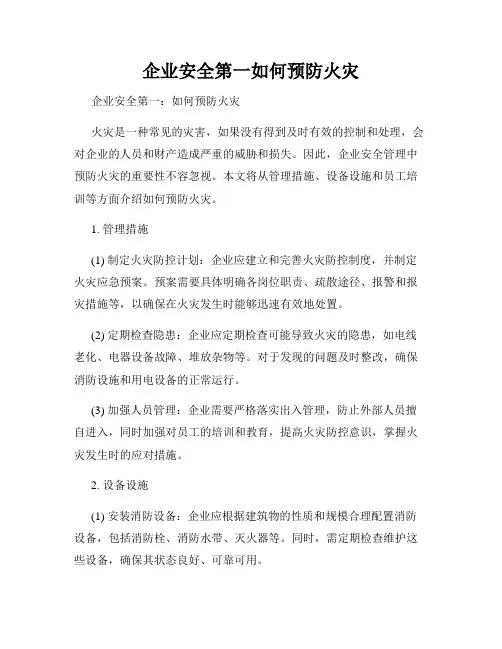 企业安全第一如何预防火灾

企业安全第一：如何预防火灾

火灾是一种常见的灾害，如果没有得到及时有效的控制和处理，会对企业的人员和财产造成严重的威胁和损失。因此，企业安全管理中预防火灾的重要性不容忽视。本文将从管理措施、设备设施和员工培训等方面介绍如何预防火灾。

1. 管理措施

(1) 制定火灾防控计划：企业应建立和完善火灾防控制度，并制定火灾应急预案。预案需要具体明确各岗位职责、疏散途径、报警和报灾措施等，以确保在火灾发生时能够迅速有效地处置。

(2) 定期检查隐患：企业应定期检查可能导致火灾的隐患，如电线老化、电器设备故障、堆放杂物等。对于发现的问题及时整改，确保消防设施和用电设备的正常运行。

(3) 加强人员管理：企业需要严格落实出入管理，防止外部人员擅自进入，同时加强对员工的培训和教育，提高火灾防控意识，掌握火灾发生时的应对措施。

2. 设备设施

(1) 安装消防设备：企业应根据建筑物的性质和规模合理配置消防设备，包括消防栓、消防水带、灭火器等。同时，需定期检查维护这些设备，确保其状态良好、可靠可用。